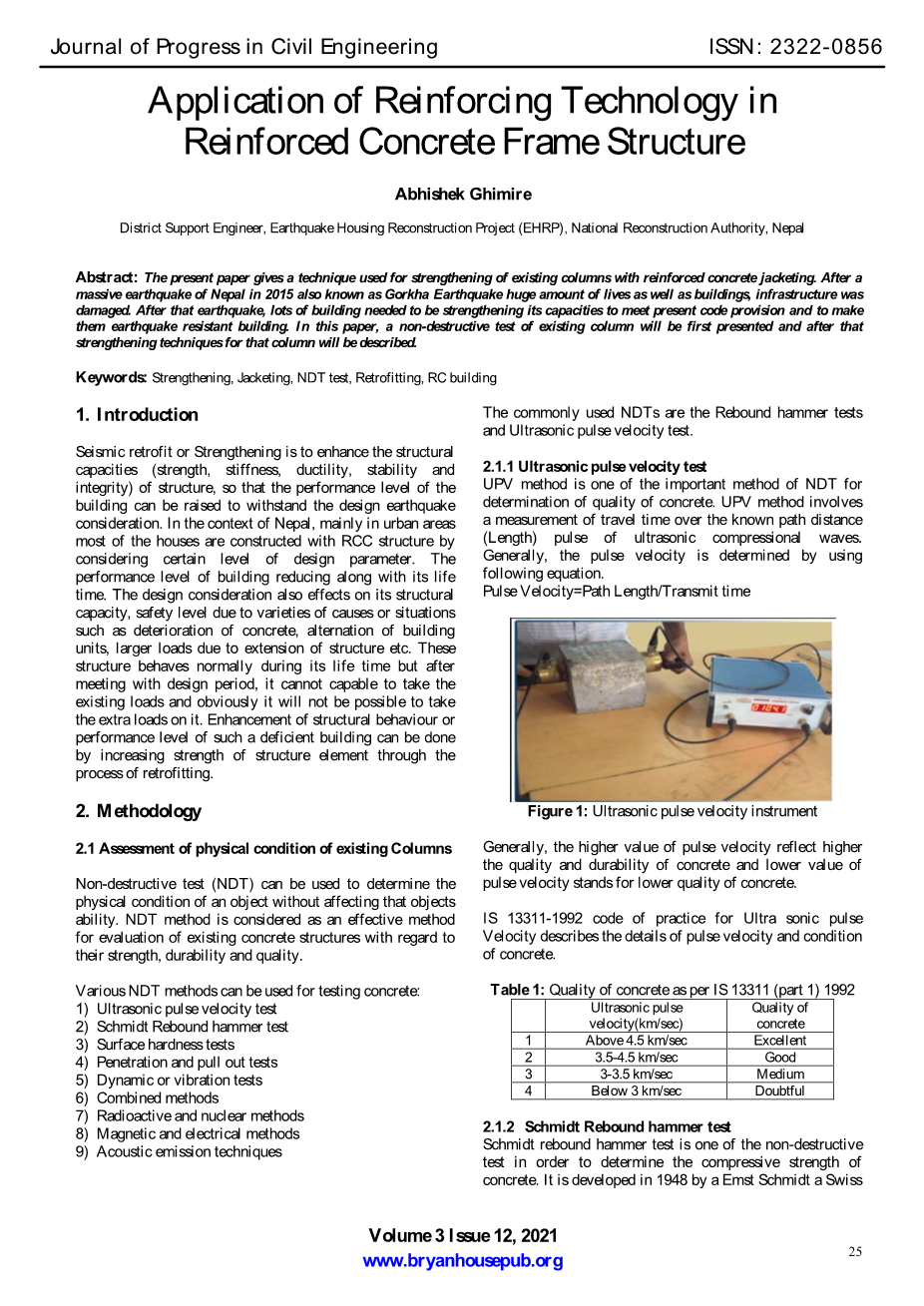 Journal of Progress in Civil Engineering ISSN: 2322-0856

Application of Reinforcing Technology in Reinforced Concrete Frame Structure

Abhishek Ghimire

District Support Engineer, Earthquake Housing Reconstruction Project (EHRP), National Reconstruction Authority, Nepal

Abstract: The present paper gives a technique used for strengthening of existing columns with reinforced concrete jacketing. After a massive earthquake of Nepal in 2015 also known as Gorkha Earthquake huge amount of lives as well as buildings, infrastructure was damaged. After that earthquake, lots of building needed to be strengthening its capacities to meet present code provision and to make them earthquake resistant building. In this paper, a non-destructive test of existing column will be first presented and after that strengthening techniques for that column will be described.

Keywords: Strengthening, Jacketing, NDT test, Retrofitting, RC building

1. Introduction

Seismic retrofit or Strengthening is to enhance the structural capacities (strength, stiffness, ductility, stability and integrity) of structure, so that the performance level of the building can be raised to withstand the design earthquake consideration. In the context of Nepal, mainly in urban areas most of the houses are constructed with RCC structure by considering certain level of design parameter. The performance level of building reducing along with its life time. The design consideration also effects on its structural capacity, safety level due to varieties of causes or situations such as deterioration of concrete, alternation of building units, larger loads due to extension of structure etc. These structure behaves normally during its life time but after meeting with design period, it cannot capable to take the existing loads and obviously it will not be possible to take the extra loads on it. Enhancement of structural behaviour or performance level of such a deficient building can be done by increasing strength of structure element through the process of retrofitting.

2. Methodology

2.1 Assessment of physical condition of existing Columns

Non-destructive test (NDT) can be used to determine the physical condition of an object without affecting that objects ability. NDT method is considered as an effective method for evaluation of existing concrete structures with regard to their strength, durability and quality.

Various NDT methods can be used for testing concrete:
1) Ultrasonic pulse velocity test
2) Schmidt Rebound hammer test
3) Surface hardness tests
4) Penetration and pull out tests
5) Dynamic or vibration tests
6) Combined methods
7) Radioactive and nuclear methods
8) Magnetic and electrical methods
9) Acoustic emission techniques

The commonly used NDTs are the Rebound hammer tests and Ultrasonic pulse velocity test.

2.1.1 Ultrasonic pulse velocity test
UPV method is one of the important method of NDT for determination of quality of concrete. UPV method involves a measurement of travel time over the known path distance (Length) pulse of ultrasonic compressional waves. Generally, the pulse velocity is determined by using following equation.
Pulse Velocity=Path Length/Transmit time

Figure 1: Ultrasonic pulse velocity instrument

Generally, the higher value of pulse velocity reflect higher the quality and durability of concrete and lower value of pulse velocity stands for lower quality of concrete.

IS 13311-1992 code of practice for Ultra sonic pulse Velocity describes the details of pulse velocity and condition of concrete.

Table 1: Quality of concrete as per IS 13311 (part 1) 1992

| | Ultrasonic pulse velocity(km/sec) | Quality of concrete |
|---|---|---|
| 1 | Above 4.5 km/sec | Excellent |
| 2 | 3.5-4.5 km/sec | Good |
| 3 | 3-3.5 km/sec | Medium |
| 4 | Below 3 km/sec | Doubtful |

2.1.2 Schmidt Rebound hammer test
Schmidt rebound hammer test is one of the non-destructive test in order to determine the compressive strength of concrete. It is developed in 1948 by a Emst Schmidt a Swiss

Volume 3 Issue 12, 2021
www.bryanhousepub.org
25